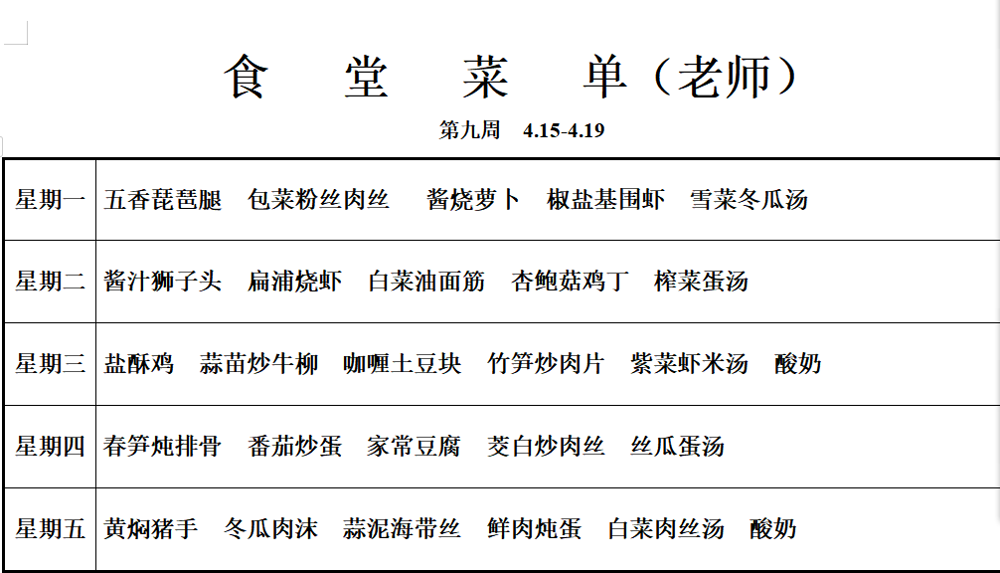 食 堂 菜 单（老师）

第九周 4.15-4.19

| 星期一 | 五香琵琶腿 包菜粉丝肉丝 酱烧萝卜 椒盐基围虾 雪菜冬瓜汤 |
|---|---|
| 星期二 | 酱汁狮子头 扁浦烧虾 白菜油面筋 杏鲍菇鸡丁 榨菜蛋汤 |
| 星期三 | 盐酥鸡 蒜苗炒牛柳 咖喱土豆块 竹笋炒肉片 紫菜虾米汤 酸奶 |
| 星期四 | 春笋炖排骨 番茄炒蛋 家常豆腐 茭白炒肉丝 丝瓜蛋汤 |
| 星期五 | 黄焖猪手 冬瓜肉沫 蒜泥海带丝 鲜肉炖蛋 白菜肉丝汤 酸奶 |